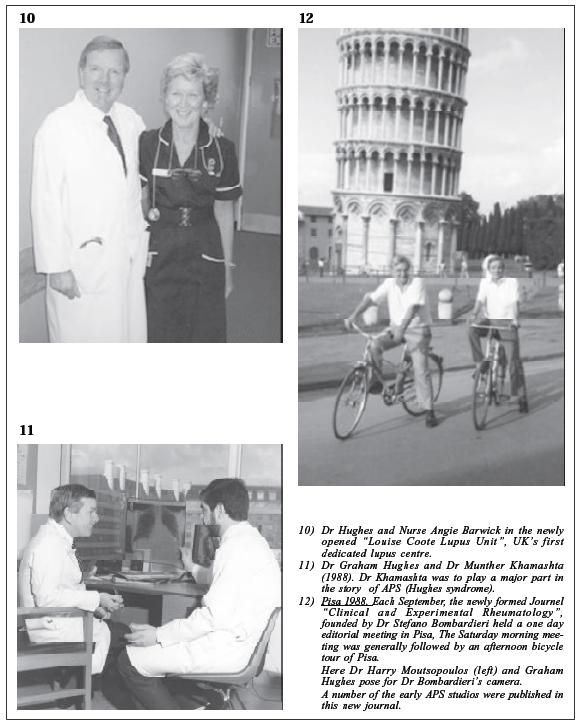 10

12

11

10) Dr Hughes and Nurse Angie Barwick in the newly opened "Louise Coote Lupus Unit", UK's first dedicated lupus centre.

11) Dr Graham Hughes and Dr Munther Khamashta (1988). Dr Khamashta was to play a major part in the story of APS (Hughes syndrome).

12) Pisa 1988. Each September, the newly formed Journel "Clinical and Experimental Rheumatology", founded by Dr Stefano Bombardieri held a one day editorial meeting in Pisa, The Saturday morning meeting was generally followed by an afternoon bicycle tour of Pisa.

Here Dr Harry Moutsopoulos (left) and Graham Hughes pose for Dr Bombardieri's camera.

A number of the early APS studios were published in this new journal.